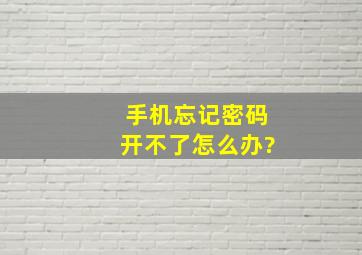 手机忘记密码
开不了怎么办?